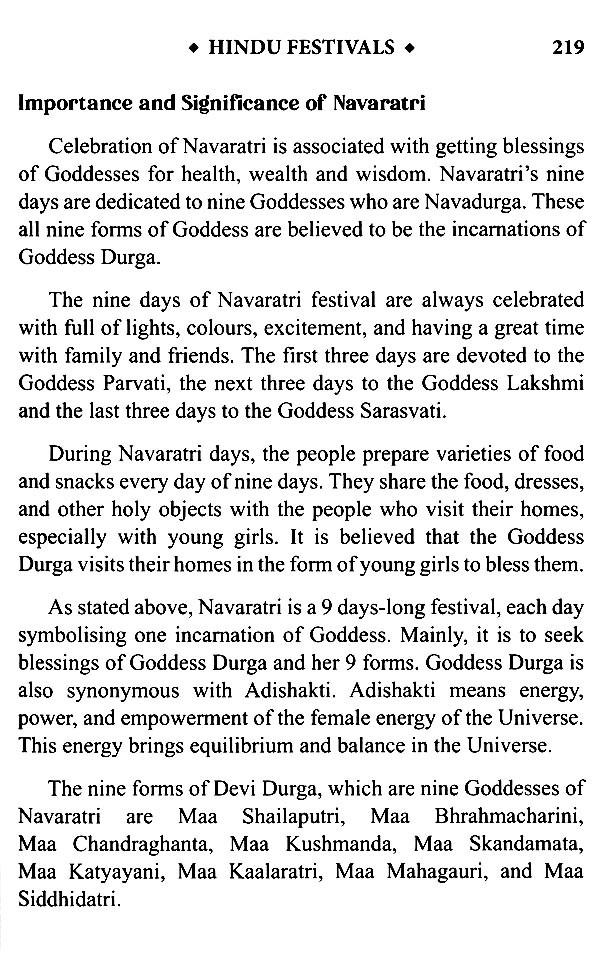 ◆ HINDU FESTIVALS ◆ 219

Importance and Significance of Navaratri

Celebration of Navaratri is associated with getting blessings of Goddesses for health, wealth and wisdom. Navaratri's nine days are dedicated to nine Goddesses who are Navadurga. These all nine forms of Goddess are believed to be the incarnations of Goddess Durga.

The nine days of Navaratri festival are always celebrated with full of lights, colours, excitement, and having a great time with family and friends. The first three days are devoted to the Goddess Parvati, the next three days to the Goddess Lakshmi and the last three days to the Goddess Sarasvati.

During Navaratri days, the people prepare varieties of food and snacks every day of nine days. They share the food, dresses, and other holy objects with the people who visit their homes, especially with young girls. It is believed that the Goddess Durga visits their homes in the form of young girls to bless them.

As stated above, Navaratri is a 9 days-long festival, each day symbolising one incarnation of Goddess. Mainly, it is to seek blessings of Goddess Durga and her 9 forms. Goddess Durga is also synonymous with Adishakti. Adishakti means energy, power, and empowerment of the female energy of the Universe. This energy brings equilibrium and balance in the Universe.

The nine forms of Devi Durga, which are nine Goddesses of Navaratri are Maa Shailaputri, Maa Bhrahmacharini, Maa Chandraghanta, Maa Kushmanda, Maa Skandamata, Maa Katyayani, Maa Kaalaratri, Maa Mahagauri, and Maa Siddhidatri.